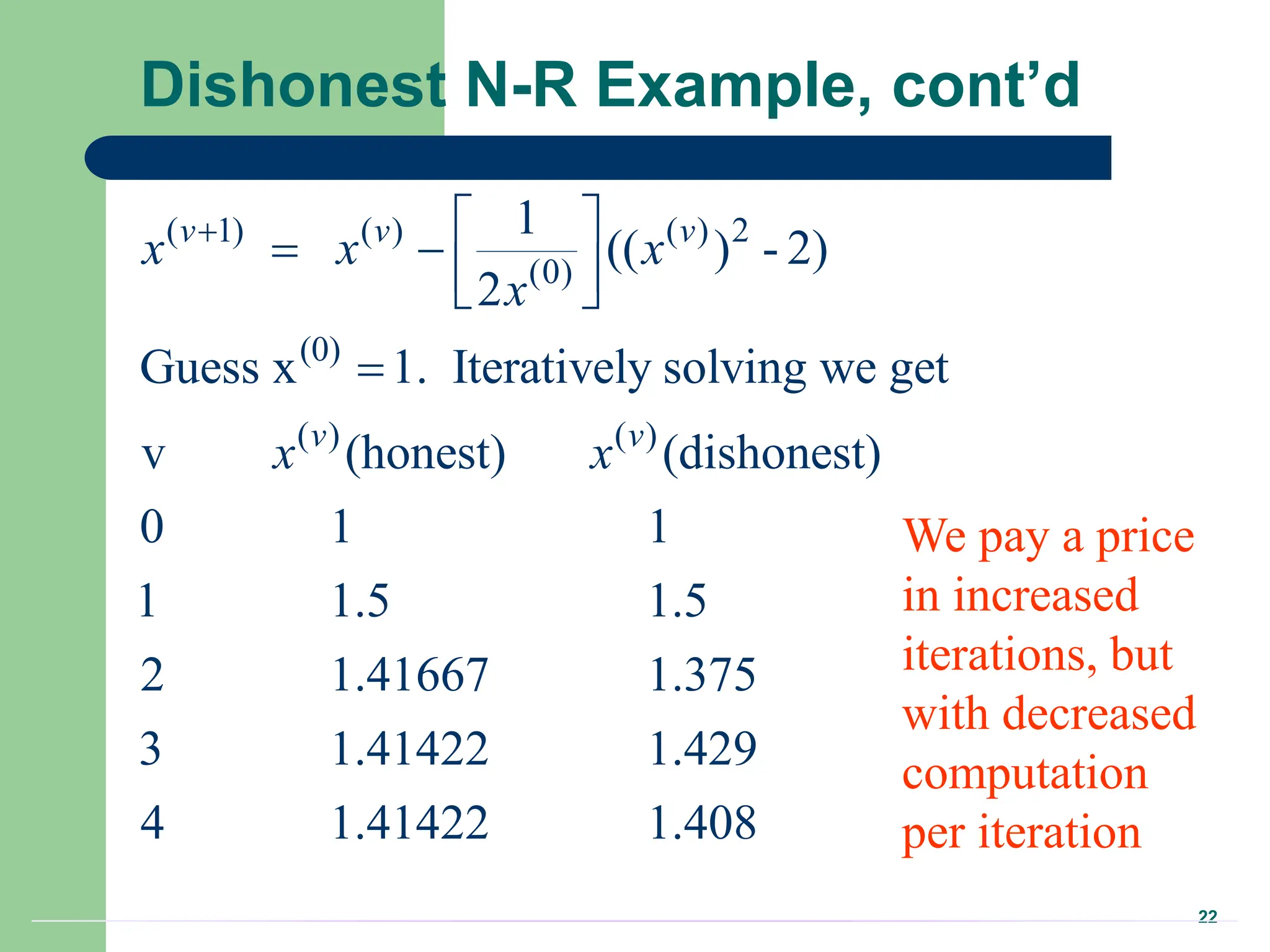 Dishonest N-R Example, cont'd

$x^{(v+1)} = x^{(v)} - \left[\frac{1}{2x^{(0)}}\right]((x^{(v)})^2 - 2)$

Guess $x^{(0)} = 1$. Iteratively solving we get

| v | $x^{(v)}$(honest) | $x^{(v)}$(dishonest) |
|---|---|---|
| 0 | 1 | 1 |
| 1 | 1.5 | 1.5 |
| 2 | 1.41667 | 1.375 |
| 3 | 1.41422 | 1.429 |
| 4 | 1.41422 | 1.408 |

We pay a price in increased iterations, but with decreased computation per iteration

22